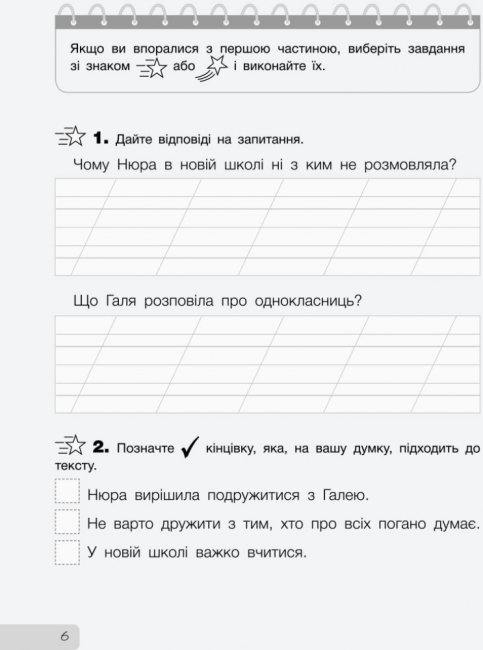 Якщо ви впоралися з першою частиною, виберіть завдання зі знаком або і виконайте їх.

1. Дайте відповіді на запитання.

Чому Нюра в новій школі ні з ким не розмовляла?

Що Галя розповіла про однокласниць?

2. Позначте ✓ кінцівку, яка, на вашу думку, підходить до тексту.

Нюра вирішила подружитися з Галею.

Не варто дружити з тим, хто про всіх погано думає.

У новій школі важко вчитися.

6